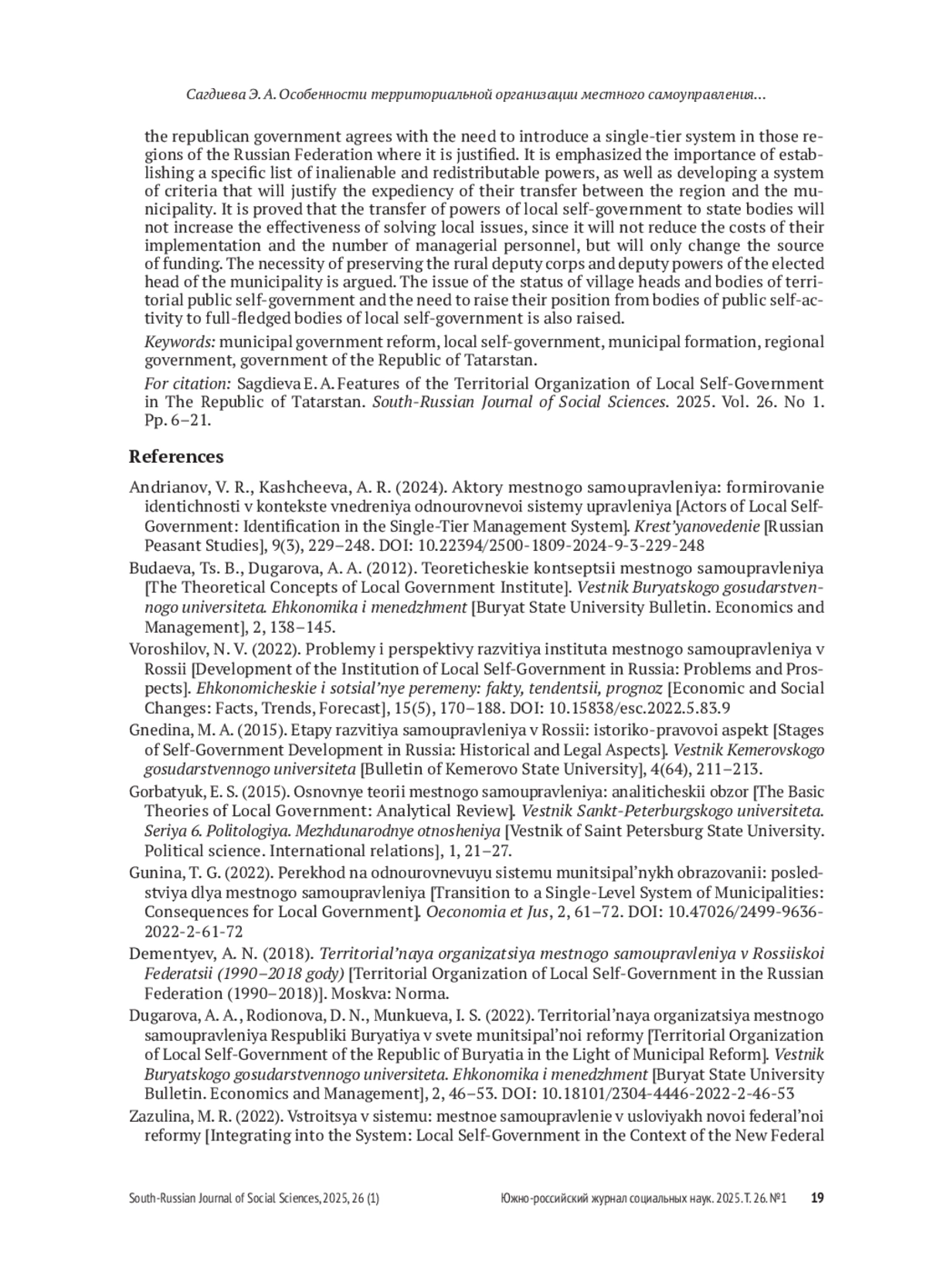 Сагдиева Э. А. Особенности территориальной организации местного самоуправления…

the republican government agrees with the need to introduce a single-tier system in those regions of the Russian Federation where it is justified. It is emphasized the importance of establishing a specific list of inalienable and redistributable powers, as well as developing a system of criteria that will justify the expediency of their transfer between the region and the municipality. It is proved that the transfer of powers of local self-government to state bodies will not increase the effectiveness of solving local issues, since it will not reduce the costs of their implementation and the number of managerial personnel, but will only change the source of funding. The necessity of preserving the rural deputy corps and deputy powers of the elected head of the municipality is argued. The issue of the status of village heads and bodies of territorial public self-government and the need to raise their position from bodies of public self-activity to full-fledged bodies of local self-government is also raised.

Keywords: municipal government reform, local self-government, municipal formation, regional government, government of the Republic of Tatarstan.

For citation: Sagdieva E. A. Features of the Territorial Organization of Local Self-Government in The Republic of Tatarstan. South-Russian Journal of Social Sciences. 2025. Vol. 26. No 1. Pp. 6–21.

References

Andrianov, V. R., Kashcheeva, A. R. (2024). Aktory mestnogo samoupravleniya: formirovanie identichnosti v kontekste vnedreniya odnourovnevoi sistemy upravleniya [Actors of Local Self-Government: Identification in the Single-Tier Management System]. Krest'yanovedenie [Russian Peasant Studies], 9(3), 229–248. DOI: 10.22394/2500-1809-2024-9-3-229-248

Budaeva, Ts. B., Dugarova, A. A. (2012). Teoreticheskie kontseptsii mestnogo samoupravleniya [The Theoretical Concepts of Local Government Institute]. Vestnik Buryatskogo gosudarstvennogo universiteta. Ehkonomika i menedzhment [Buryat State University Bulletin. Economics and Management], 2, 138–145.

Voroshilov, N. V. (2022). Problemy i perspektivy razvitiya instituta mestnogo samoupravleniya v Rossii [Development of the Institution of Local Self-Government in Russia: Problems and Prospects]. Ehkonomicheskie i sotsial'nye peremeny: fakty, tendentsii, prognoz [Economic and Social Changes: Facts, Trends, Forecast], 15(5), 170–188. DOI: 10.15838/esc.2022.5.83.9

Gnedina, M. A. (2015). Etapy razvitiya samoupravleniya v Rossii: istoriko-pravovoi aspekt [Stages of Self-Government Development in Russia: Historical and Legal Aspects]. Vestnik Kemerovskogo gosudarstvennogo universiteta [Bulletin of Kemerovo State University], 4(64), 211–213.

Gorbatyuk, E. S. (2015). Osnovnye teorii mestnogo samoupravleniya: analiticheskii obzor [The Basic Theories of Local Government: Analytical Review]. Vestnik Sankt-Peterburgskogo universiteta. Seriya 6. Politologiya. Mezhdunarodnye otnosheniya [Vestnik of Saint Petersburg State University. Political science. International relations], 1, 21–27.

Gunina, T. G. (2022). Perekhod na odnourovnevuyu sistemu munitsipal'nykh obrazovanii: posledstviya dlya mestnogo samoupravleniya [Transition to a Single-Level System of Municipalities: Consequences for Local Government]. Oeconomia et Jus, 2, 61–72. DOI: 10.47026/2499-9636-2022-2-61-72

Dementyev, A. N. (2018). Territorial'naya organizatsiya mestnogo samoupravleniya v Rossiiskoi Federatsii (1990–2018 gody) [Territorial Organization of Local Self-Government in the Russian Federation (1990–2018)]. Moskva: Norma.

Dugarova, A. A., Rodionova, D. N., Munkueva, I. S. (2022). Territorial'naya organizatsiya mestnogo samoupravleniya Respubliki Buryatiya v svete munitsipal'noi reformy [Territorial Organization of Local Self-Government of the Republic of Buryatia in the Light of Municipal Reform]. Vestnik Buryatskogo gosudarstvennogo universiteta. Ehkonomika i menedzhment [Buryat State University Bulletin. Economics and Management], 2, 46–53. DOI: 10.18101/2304-4446-2022-2-46-53

Zazulina, M. R. (2022). Vstroitsya v sistemu: mestnoe samoupravlenie v usloviyakh novoi federal'noi reformy [Integrating into the System: Local Self-Government in the Context of the New Federal

South-Russian Journal of Social Sciences, 2025, 26 (1)    Южно-российский журнал социальных наук. 2025. Т. 26. №1    19